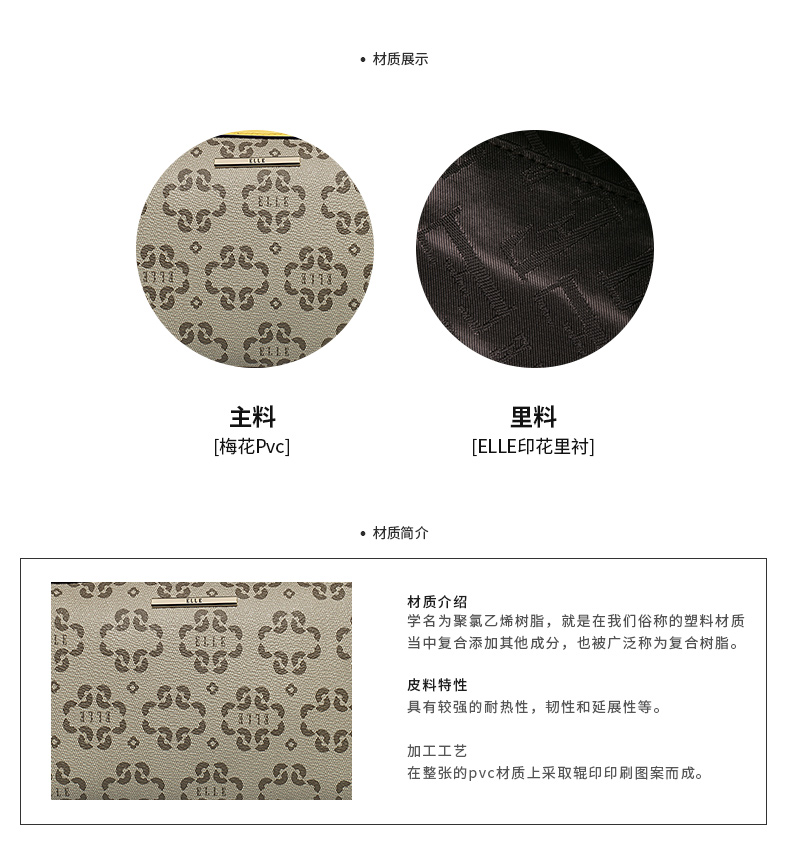 • 材质展示

主料
[梅花Pvc]

里料
[ELLE印花里衬]

• 材质简介

材质介绍
学名为聚氯乙烯树脂，就是在我们俗称的塑料材质当中复合添加其他成分，也被广泛称为复合树脂。

皮料特性
具有较强的耐热性，韧性和延展性等。

加工工艺
在整张的pvc材质上采取辊印印刷图案而成。